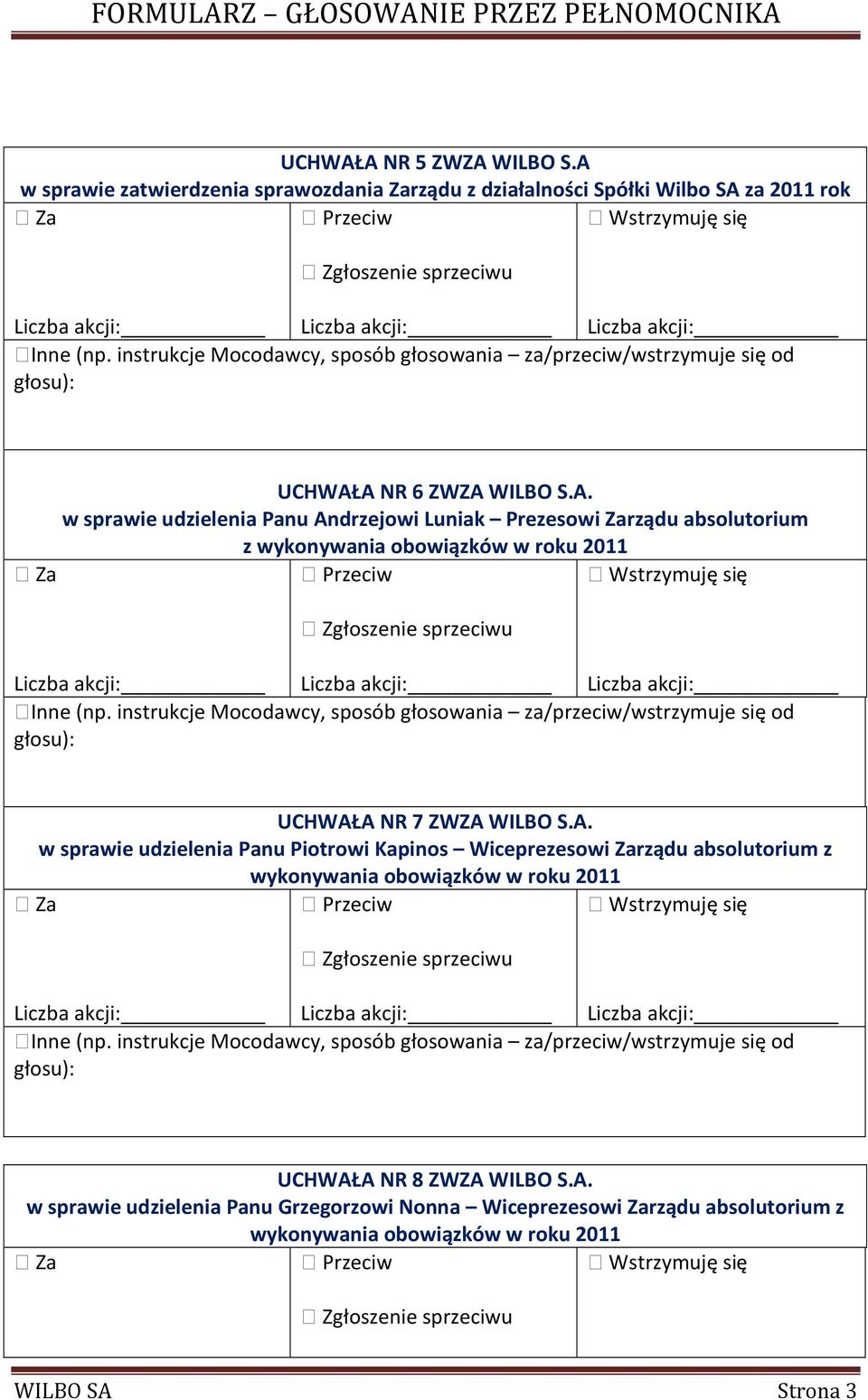 FORMULARZ – GŁOSOWANIE PRZEZ PEŁNOMOCNIKA

UCHWAŁA NR 5 ZWZA WILBO S.A
w sprawie zatwierdzenia sprawozdania Zarządu z działalności Spółki Wilbo SA za 2011 rok

| ☐ Za<br><br>Liczba akcji:____________ | ☐ Przeciw<br><br>☐ Zgłoszenie sprzeciwu<br><br>Liczba akcji:____________ | ☐ Wstrzymuję się<br><br>Liczba akcji:____________ |
|---|---|---|

☐Inne (np. instrukcje Mocodawcy, sposób głosowania – za/przeciw/wstrzymuje się od głosu):

UCHWAŁA NR 6 ZWZA WILBO S.A.
w sprawie udzielenia Panu Andrzejowi Luniak – Prezesowi Zarządu absolutorium z wykonywania obowiązków w roku 2011

| ☐ Za<br><br>Liczba akcji:____________ | ☐ Przeciw<br><br>☐ Zgłoszenie sprzeciwu<br><br>Liczba akcji:____________ | ☐ Wstrzymuję się<br><br>Liczba akcji:____________ |
|---|---|---|

☐Inne (np. instrukcje Mocodawcy, sposób głosowania – za/przeciw/wstrzymuje się od głosu):

UCHWAŁA NR 7 ZWZA WILBO S.A.
w sprawie udzielenia Panu Piotrowi Kapinos – Wiceprezesowi Zarządu absolutorium z wykonywania obowiązków w roku 2011

| ☐ Za<br><br>Liczba akcji:____________ | ☐ Przeciw<br><br>☐ Zgłoszenie sprzeciwu<br><br>Liczba akcji:____________ | ☐ Wstrzymuję się<br><br>Liczba akcji:____________ |
|---|---|---|

☐Inne (np. instrukcje Mocodawcy, sposób głosowania – za/przeciw/wstrzymuje się od głosu):

UCHWAŁA NR 8 ZWZA WILBO S.A.
w sprawie udzielenia Panu Grzegorzowi Nonna – Wiceprezesowi Zarządu absolutorium z wykonywania obowiązków w roku 2011

| ☐ Za | ☐ Przeciw<br><br>☐ Zgłoszenie sprzeciwu | ☐ Wstrzymuję się |
|---|---|---|

WILBO SA Strona 3